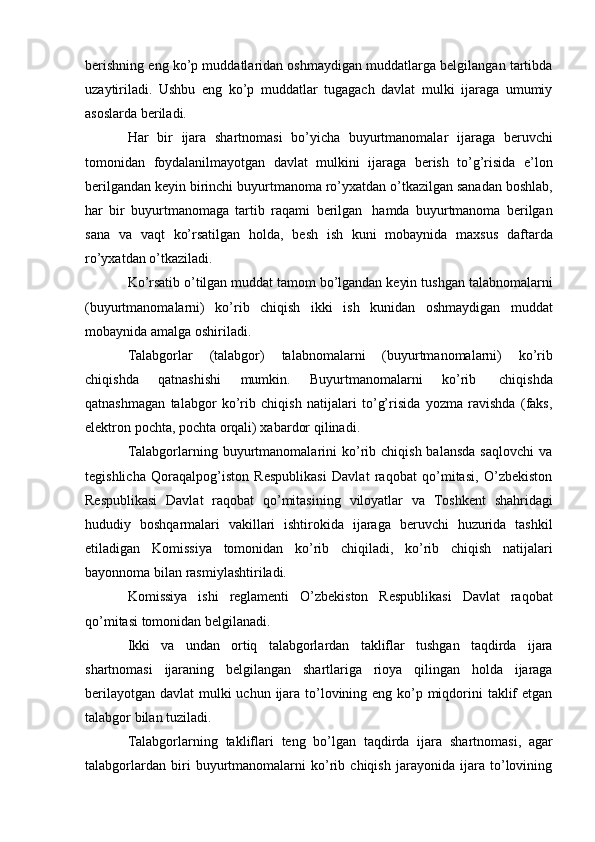 berishning eng ko’p muddatlaridan oshmaydigan muddatlarga belgilangan tartibda uzaytiriladi. Ushbu eng ko’p muddatlar tugagach davlat mulki ijaraga umumiy asoslarda beriladi.

Har bir ijara shartnomasi bo’yicha buyurtmanomalar ijaraga beruvchi tomonidan foydalanilmayotgan davlat mulkini ijaraga berish to’g’risida e’lon berilgandan keyin birinchi buyurtmanoma ro’yxatdan o’tkazilgan sanadan boshlab, har bir buyurtmanomaga tartib raqami berilgan hamda buyurtmanoma berilgan sana va vaqt ko’rsatilgan holda, besh ish kuni mobaynida maxsus daftarda ro’yxatdan o’tkaziladi.

Ko’rsatib o’tilgan muddat tamom bo’lgandan keyin tushgan talabnomalarni (buyurtmanomalarni) ko’rib chiqish ikki ish kunidan oshmaydigan muddat mobaynida amalga oshiriladi.

Talabgorlar (talabgor) talabnomalarni (buyurtmanomalarni) ko’rib chiqishda qatnashishi mumkin. Buyurtmanomalarni ko’rib chiqishda qatnashmagan talabgor ko’rib chiqish natijalari to’g’risida yozma ravishda (faks, elektron pochta, pochta orqali) xabardor qilinadi.

Talabgorlarning buyurtmanomalarini ko’rib chiqish balansda saqlovchi va tegishlicha Qoraqalpog’iston Respublikasi Davlat raqobat qo’mitasi, O’zbekiston Respublikasi Davlat raqobat qo’mitasining viloyatlar va Toshkent shahridagi hududiy boshqarmalari vakillari ishtirokida ijaraga beruvchi huzurida tashkil etiladigan Komissiya tomonidan ko’rib chiqiladi, ko’rib chiqish natijalari bayonnoma bilan rasmiylashtiriladi.

Komissiya ishi reglamenti O’zbekiston Respublikasi Davlat raqobat qo’mitasi tomonidan belgilanadi.

Ikki va undan ortiq talabgorlardan takliflar tushgan taqdirda ijara shartnomasi ijaraning belgilangan shartlariga rioya qilingan holda ijaraga berilayotgan davlat mulki uchun ijara to’lovining eng ko’p miqdorini taklif etgan talabgor bilan tuziladi.

Talabgorlarning takliflari teng bo’lgan taqdirda ijara shartnomasi, agar talabgorlardan biri buyurtmanomalarni ko’rib chiqish jarayonida ijara to’lovining